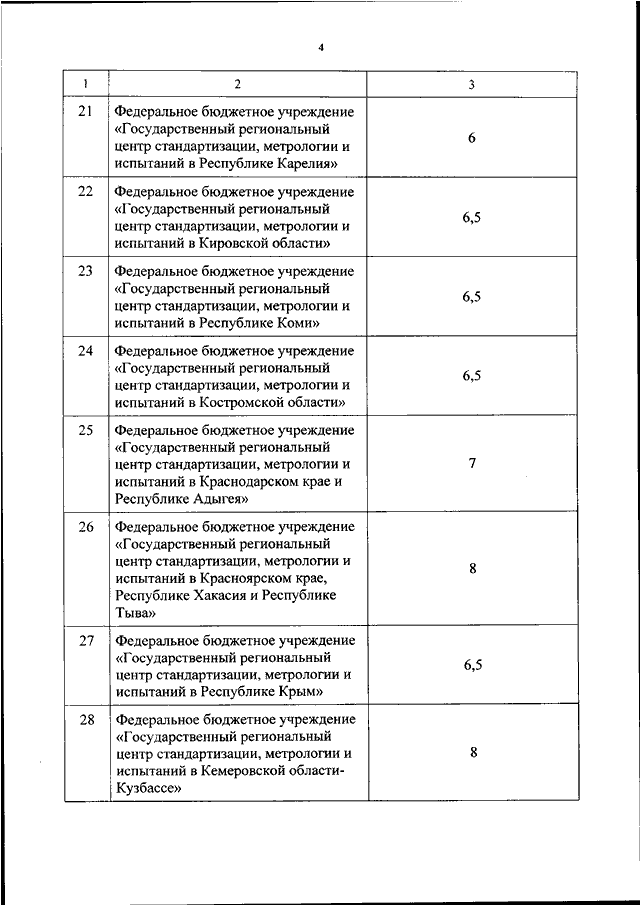 4

| 1 | 2 | 3 |
|---|---|---|
| 21 | Федеральное бюджетное учреждение «Государственный региональный центр стандартизации, метрологии и испытаний в Республике Карелия» | 6 |
| 22 | Федеральное бюджетное учреждение «Государственный региональный центр стандартизации, метрологии и испытаний в Кировской области» | 6,5 |
| 23 | Федеральное бюджетное учреждение «Государственный региональный центр стандартизации, метрологии и испытаний в Республике Коми» | 6,5 |
| 24 | Федеральное бюджетное учреждение «Государственный региональный центр стандартизации, метрологии и испытаний в Костромской области» | 6,5 |
| 25 | Федеральное бюджетное учреждение «Государственный региональный центр стандартизации, метрологии и испытаний в Краснодарском крае и Республике Адыгея» | 7 |
| 26 | Федеральное бюджетное учреждение «Государственный региональный центр стандартизации, метрологии и испытаний в Красноярском крае, Республике Хакасия и Республике Тыва» | 8 |
| 27 | Федеральное бюджетное учреждение «Государственный региональный центр стандартизации, метрологии и испытаний в Республике Крым» | 6,5 |
| 28 | Федеральное бюджетное учреждение «Государственный региональный центр стандартизации, метрологии и испытаний в Кемеровской области-Кузбассе» | 8 |